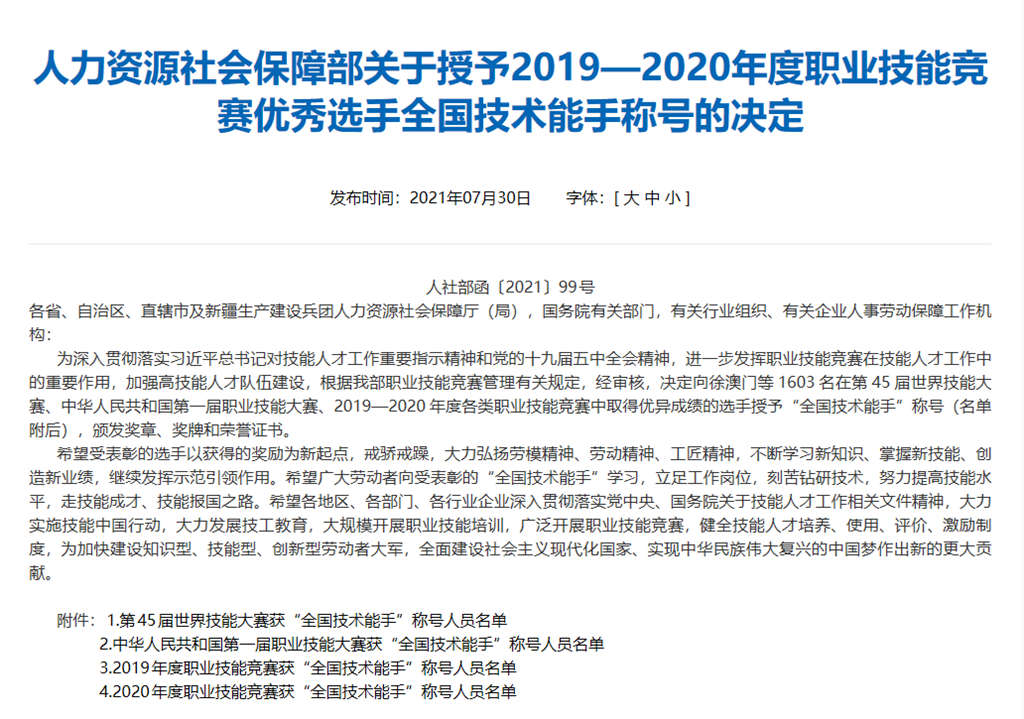 人力资源社会保障部关于授予2019—2020年度职业技能竞赛优秀选手全国技术能手称号的决定

发布时间：2021年07月30日　　字体：[ 大 中 小 ]

人社部函〔2021〕99号

各省、自治区、直辖市及新疆生产建设兵团人力资源社会保障厅（局），国务院有关部门，有关行业组织、有关企业人事劳动保障工作机构：

为深入贯彻落实习近平总书记对技能人才工作重要指示精神和党的十九届五中全会精神，进一步发挥职业技能竞赛在技能人才工作中的重要作用，加强高技能人才队伍建设，根据我部职业技能竞赛管理有关规定，经审核，决定向徐澳门等 1603 名在第 45 届世界技能大赛、中华人民共和国第一届职业技能大赛、2019—2020 年度各类职业技能竞赛中取得优异成绩的选手授予“全国技术能手”称号（名单附后），颁发奖章、奖牌和荣誉证书。

希望受表彰的选手以获得的奖励为新起点，戒骄戒躁，大力弘扬劳模精神、劳动精神、工匠精神，不断学习新知识、掌握新技能、创造新业绩，继续发挥示范引领作用。希望广大劳动者向受表彰的“全国技术能手”学习，立足工作岗位，刻苦钻研技术，努力提高技能水平，走技能成才、技能报国之路。希望各地区、各部门、各行业企业深入贯彻落实党中央、国务院关于技能人才工作相关文件精神，大力实施技能中国行动，大力发展技工教育，大规模开展职业技能培训，广泛开展职业技能竞赛，健全技能人才培养、使用、评价、激励制度，为加快建设知识型、技能型、创新型劳动者大军，全面建设社会主义现代化国家、实现中华民族伟大复兴的中国梦作出新的更大贡献。

附件：1.第 45 届世界技能大赛获“全国技术能手”称号人员名单
2.中华人民共和国第一届职业技能大赛获“全国技术能手”称号人员名单
3.2019 年度职业技能竞赛获“全国技术能手”称号人员名单
4.2020 年度职业技能竞赛获“全国技术能手”称号人员名单